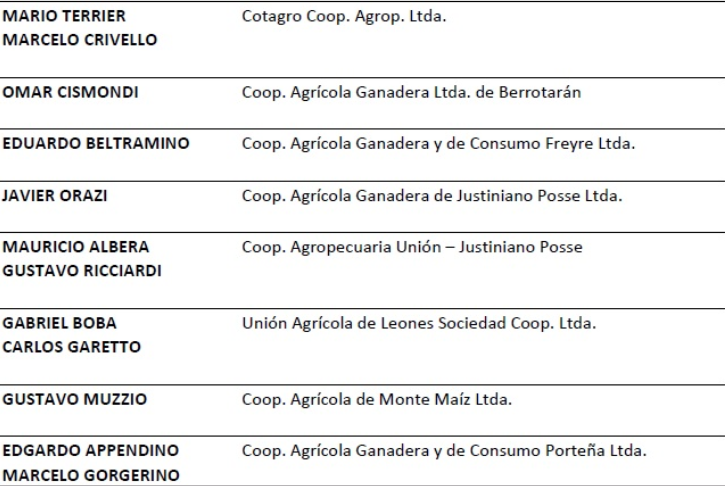 | MARIO TERRIER MARCELO CRIVELLO | Cotagro Coop. Agrop. Ltda. |
|---|---|
| OMAR CISMONDI | Coop. Agrícola Ganadera Ltda. de Berrotarán |
| EDUARDO BELTRAMINO | Coop. Agrícola Ganadera y de Consumo Freyre Ltda. |
| JAVIER ORAZI | Coop. Agrícola Ganadera de Justiniano Posse Ltda. |
| MAURICIO ALBERA GUSTAVO RICCIARDI | Coop. Agropecuaria Unión – Justiniano Posse |
| GABRIEL BOBA CARLOS GARETTO | Unión Agrícola de Leones Sociedad Coop. Ltda. |
| GUSTAVO MUZZIO | Coop. Agrícola de Monte Maíz Ltda. |
| EDGARDO APPENDINO MARCELO GORGERINO | Coop. Agrícola Ganadera y de Consumo Porteña Ltda. |